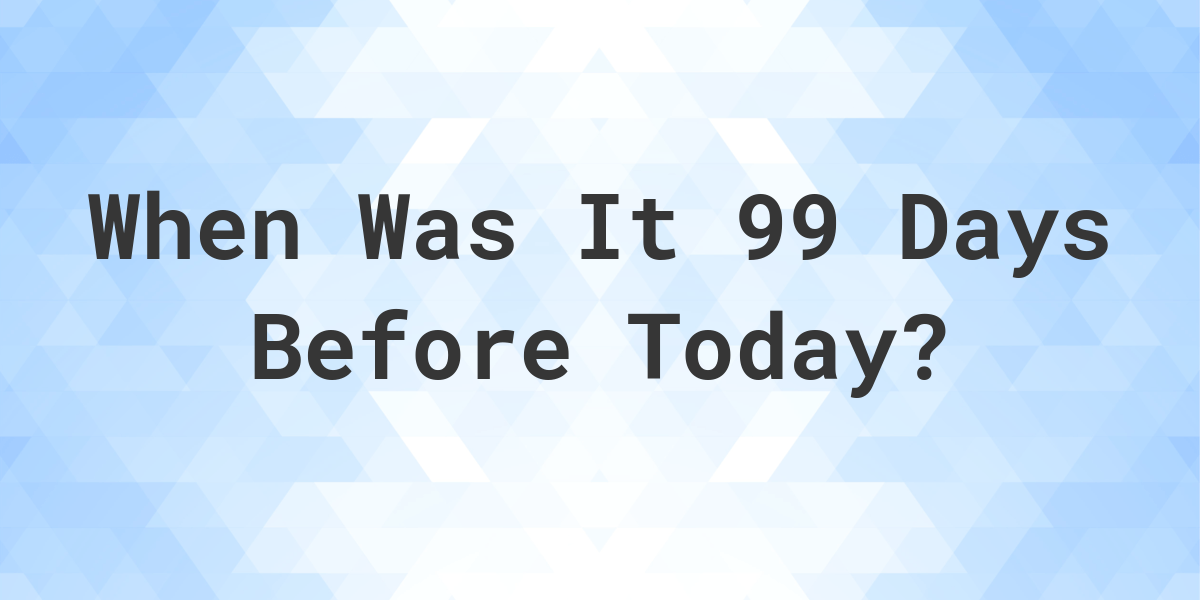 When Was It 99 Days Before Today?